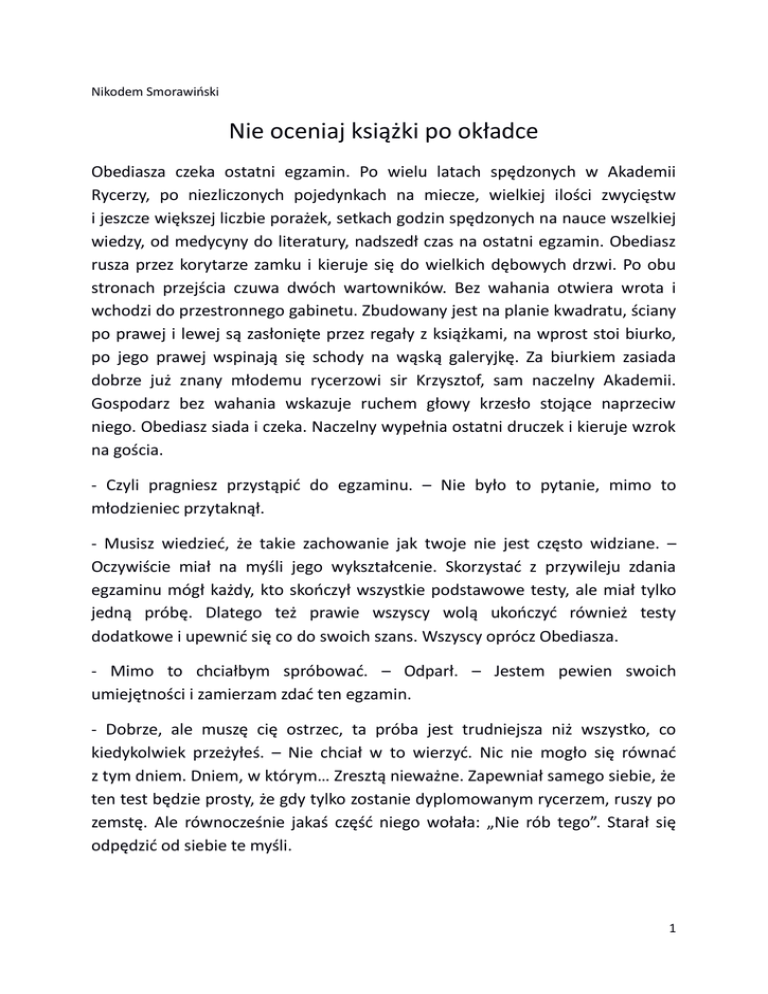 Nikodem Smorawiński

Nie oceniaj książki po okładce

Obediasza czeka ostatni egzamin. Po wielu latach spędzonych w Akademii Rycerzy, po niezliczonych pojedynkach na miecze, wielkiej ilości zwycięstw i jeszcze większej liczbie porażek, setkach godzin spędzonych na nauce wszelkiej wiedzy, od medycyny do literatury, nadszedł czas na ostatni egzamin. Obediasz rusza przez korytarze zamku i kieruje się do wielkich dębowych drzwi. Po obu stronach przejścia czuwa dwóch wartowników. Bez wahania otwiera wrota i wchodzi do przestronnego gabinetu. Zbudowany jest na planie kwadratu, ściany po prawej i lewej są zasłonięte przez regały z książkami, na wprost stoi biurko, po jego prawej wspinają się schody na wąską galeryjkę. Za biurkiem zasiada dobrze już znany młodemu rycerzowi sir Krzysztof, sam naczelny Akademii. Gospodarz bez wahania wskazuje ruchem głowy krzesło stojące naprzeciw niego. Obediasz siada i czeka. Naczelny wypełnia ostatni druczek i kieruje wzrok na gościa.

- Czyli pragniesz przystąpić do egzaminu. – Nie było to pytanie, mimo to młodzieniec przytaknął.

- Musisz wiedzieć, że takie zachowanie jak twoje nie jest często widziane. – Oczywiście miał na myśli jego wykształcenie. Skorzystać z przywileju zdania egzaminu mógł każdy, kto skończył wszystkie podstawowe testy, ale miał tylko jedną próbę. Dlatego też prawie wszyscy wolą ukończyć również testy dodatkowe i upewnić się co do swoich szans. Wszyscy oprócz Obediasza.

- Mimo to chciałbym spróbować. – Odparł. – Jestem pewien swoich umiejętności i zamierzam zdać ten egzamin.

- Dobrze, ale muszę cię ostrzec, ta próba jest trudniejsza niż wszystko, co kiedykolwiek przeżyłeś. – Nie chciał w to wierzyć. Nic nie mogło się równać z tym dniem. Dniem, w którym… Zresztą nieważne. Zapewniał samego siebie, że ten test będzie prosty, że gdy tylko zostanie dyplomowanym rycerzem, ruszy po zemstę. Ale równocześnie jakaś część niego wołała: „Nie rób tego”. Starał się odpędzić od siebie te myśli.

1